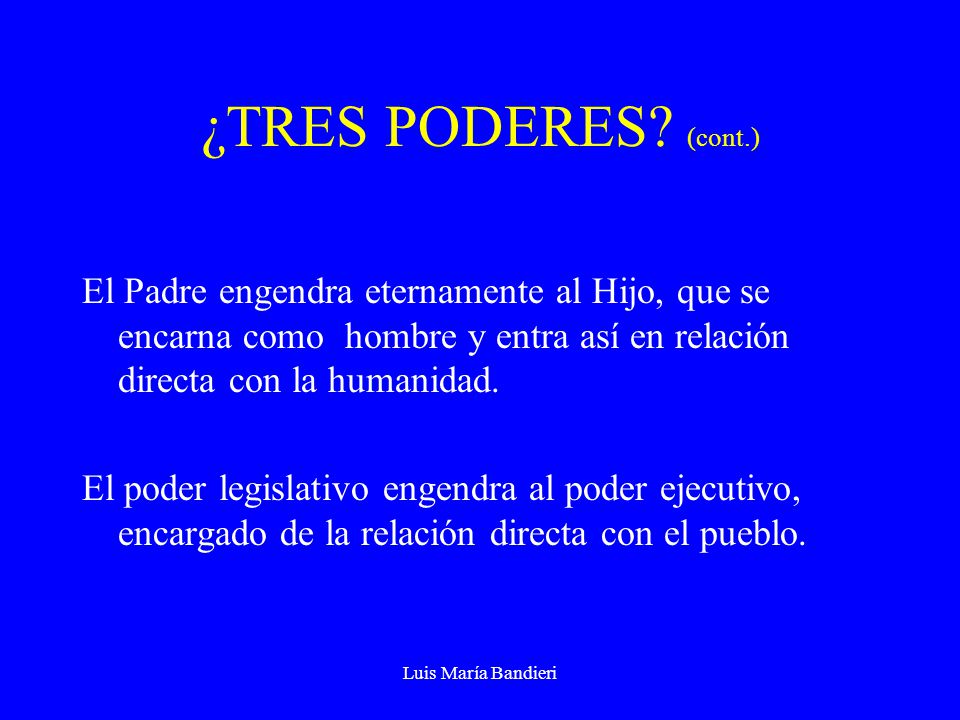 ¿TRES PODERES? (cont.)

El Padre engendra eternamente al Hijo, que se encarna como hombre y entra así en relación directa con la humanidad.

El poder legislativo engendra al poder ejecutivo, encargado de la relación directa con el pueblo.

Luis María Bandieri